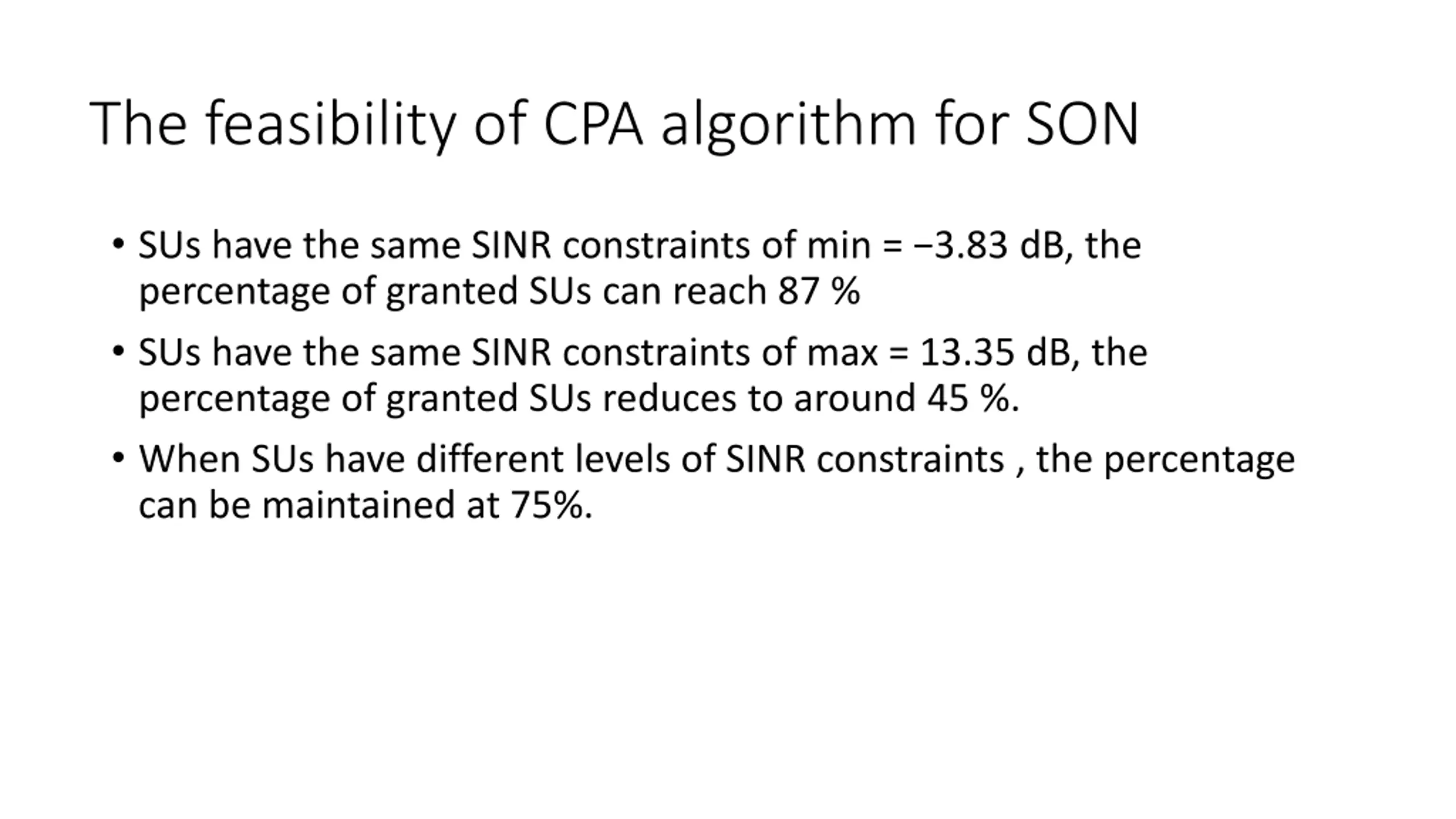 The feasibility of CPA algorithm for SON

• SUs have the same SINR constraints of min = −3.83 dB, the percentage of granted SUs can reach 87 %

• SUs have the same SINR constraints of max = 13.35 dB, the percentage of granted SUs reduces to around 45 %.

• When SUs have different levels of SINR constraints , the percentage can be maintained at 75%.